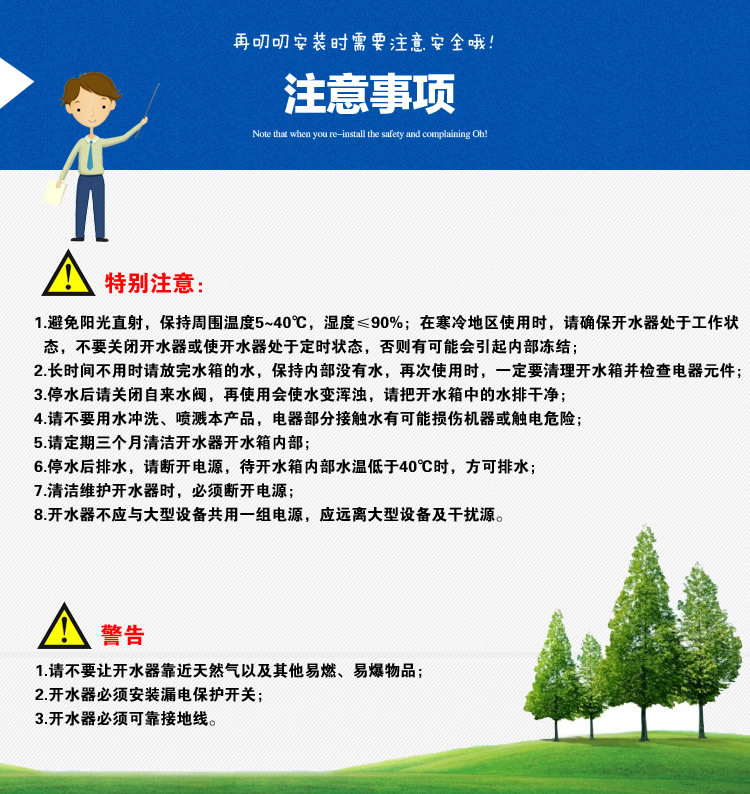 再叨叨安装时需要注意安全哦!

注意事项

Note that when you re-install the safety and complaining Oh!

特别注意:

1.避免阳光直射，保持周围温度5~40℃，湿度≤90%；在寒冷地区使用时，请确保开水器处于工作状态，不要关闭开水器或使开水器处于定时状态，否则有可能会引起内部冻结；
2.长时间不用时请放完水箱的水，保持内部没有水，再次使用时，一定要清理开水箱并检查电器元件；
3.停水后请关闭自来水阀，再使用会使水变浑浊，请把开水箱中的水排干净；
4.请不要用水冲洗、喷溅本产品，电器部分接触水有可能损伤机器或触电危险；
5.请定期三个月清洁开水器开水箱内部；
6.停水后排水，请断开电源，待开水箱内部水温低于40℃时，方可排水；
7.清洁维护开水器时，必须断开电源；
8.开水器不应与大型设备共用一组电源，应远离大型设备及干扰源。

警告

1.请不要让开水器靠近天然气以及其他易燃、易爆物品；
2.开水器必须安装漏电保护开关；
3.开水器必须可靠接地线。